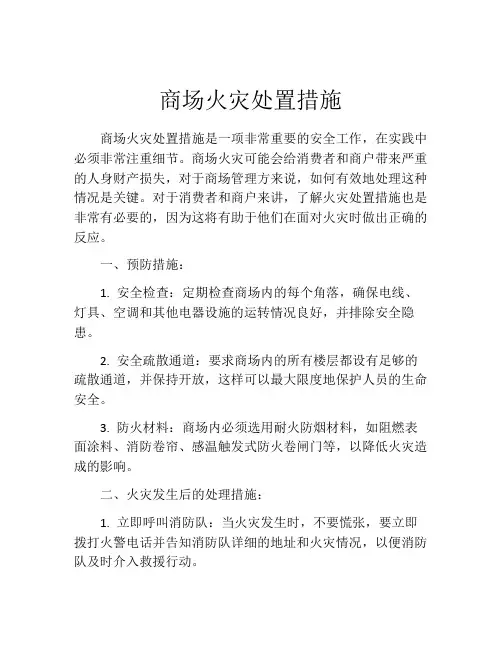 商场火灾处置措施

商场火灾处置措施是一项非常重要的安全工作，在实践中必须非常注重细节。商场火灾可能会给消费者和商户带来严重的人身财产损失，对于商场管理方来说，如何有效地处理这种情况是关键。对于消费者和商户来讲，了解火灾处置措施也是非常有必要的，因为这将有助于他们在面对火灾时做出正确的反应。

一、预防措施：

1. 安全检查：定期检查商场内的每个角落，确保电线、灯具、空调和其他电器设施的运转情况良好，并排除安全隐患。

2. 安全疏散通道：要求商场内的所有楼层都设有足够的疏散通道，并保持开放，这样可以最大限度地保护人员的生命安全。

3. 防火材料：商场内必须选用耐火防烟材料，如阻燃表面涂料、消防卷帘、感温触发式防火卷闸门等，以降低火灾造成的影响。

二、火灾发生后的处理措施：

1. 立即呼叫消防队：当火灾发生时，不要慌张，要立即拨打火警电话并告知消防队详细的地址和火灾情况，以便消防队及时介入救援行动。